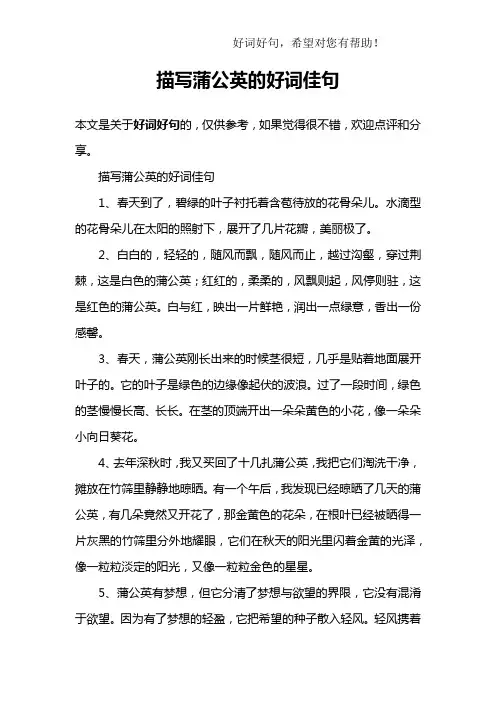 好词好句，希望对您有帮助！

描写蒲公英的好词佳句

本文是关于好词好句的，仅供参考，如果觉得很不错，欢迎点评和分享。

描写蒲公英的好词佳句

1、春天到了，碧绿的叶子衬托着含苞待放的花骨朵儿。水滴型的花骨朵儿在太阳的照射下，展开了几片花瓣，美丽极了。

2、白白的，轻轻的，随风而飘，随风而止，越过沟壑，穿过荆棘，这是白色的蒲公英；红红的，柔柔的，风飘则起，风停则驻，这是红色的蒲公英。白与红，映出一片鲜艳，润出一点绿意，香出一份感馨。

3、春天，蒲公英刚长出来的时候茎很短，几乎是贴着地面展开叶子的。它的叶子是绿色的边缘像起伏的波浪。过了一段时间，绿色的茎慢慢长高、长长。在茎的顶端开出一朵朵黄色的小花，像一朵朵小向日葵花。

4、去年深秋时，我又买回了十几扎蒲公英，我把它们淘洗干净，摊放在竹筛里静静地晾晒。有一个午后，我发现已经晾晒了几天的蒲公英，有几朵竟然又开花了，那金黄色的花朵，在根叶已经被晒得一片灰黑的竹筛里分外地耀眼，它们在秋天的阳光里闪着金黄的光泽，像一粒粒淡定的阳光，又像一粒粒金色的星星。

5、蒲公英有梦想，但它分清了梦想与欲望的界限，它没有混淆于欲望。因为有了梦想的轻盈，它把希望的种子散入轻风。轻风携着